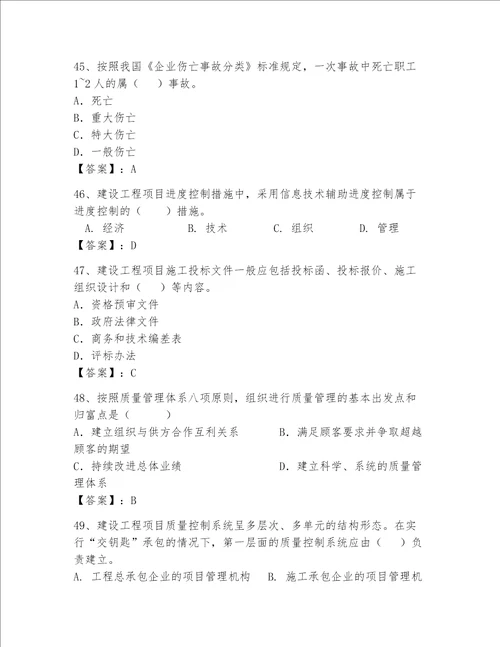 45、按照我国《企业伤亡事故分类》标准规定，一次事故中死亡职工1~2人的属（　）事故。
A. 死亡
B. 重大伤亡
C. 特大伤亡
D. 一般伤亡
【答案】：A

46、建设工程项目进度控制措施中，采用信息技术辅助进度控制属于进度控制的（　）措施。
A. 经济　　B. 技术　　C. 组织　　D. 管理
【答案】：D

47、建设工程项目施工投标文件一般应包括投标函、投标报价、施工组织设计和（　）等内容。
A. 资格预审文件
B. 政府法律文件
C. 商务和技术编差表
D. 评标办法
【答案】：C

48、按照质量管理体系八项原则，组织进行质量管理的基本出发点和归富点是（　　）
A. 建立组织与供方合作互利关系　　B. 满足顾客要求并争取超越顾客的期望
C. 持续改进总体业绩　　D. 建立科学、系统的质量管理体系
【答案】：B

49、建设工程项目质量控制系统呈多层次、多单元的结构形态。在实行“交钥匙”承包的情况下，第一层面的质量控制系统应由（　）负责建立。
A. 工程总承包企业的项目管理机构　B. 施工承包企业的项目管理机